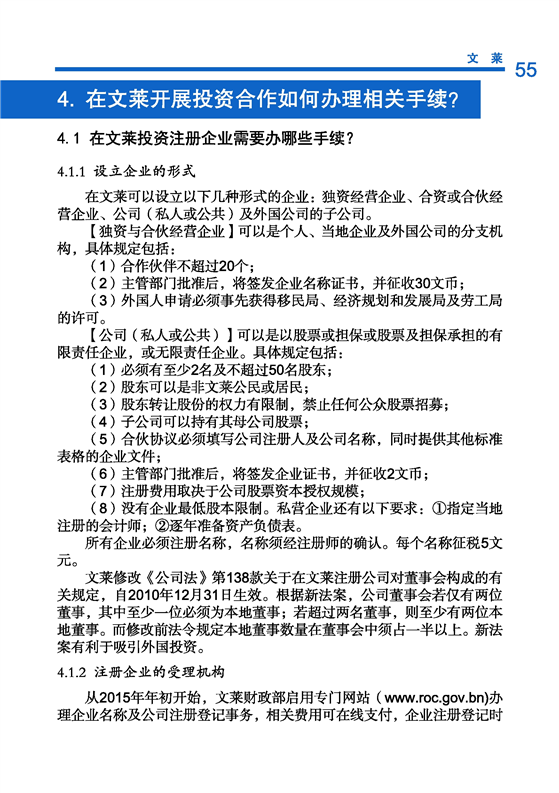 文 莱 55

4. 在文莱开展投资合作如何办理相关手续？

4.1 在文莱投资注册企业需要办哪些手续？

4.1.1 设立企业的形式

在文莱可以设立以下几种形式的企业：独资经营企业、合资或合伙经营企业、公司（私人或公共）及外国公司的子公司。

【独资与合伙经营企业】可以是个人、当地企业及外国公司的分支机构，具体规定包括：

（1）合作伙伴不超过20个；

（2）主管部门批准后，将签发企业名称证书，并征收30文币；

（3）外国人申请必须事先获得移民局、经济规划和发展局及劳工局的许可。

【公司（私人或公共）】可以是以股票或担保或股票及担保承担的有限责任企业，或无限责任企业。具体规定包括：

（1）必须有至少2名及不超过50名股东；

（2）股东可以是非文莱公民或居民；

（3）股东转让股份的权力有限制，禁止任何公众股票招募；

（4）子公司可以持有其母公司股票；

（5）合伙协议必须填写公司注册人及公司名称，同时提供其他标准表格的企业文件；

（6）主管部门批准后，将签发企业证书，并征收2文币；

（7）注册费用取决于公司股票资本授权规模；

（8）没有企业最低股本限制。私营企业还有以下要求：①指定当地注册的会计师；②逐年准备资产负债表。

所有企业必须注册名称，名称须经注册师的确认。每个名称征税5文元。

文莱修改《公司法》第138款关于在文莱注册公司对董事会构成的有关规定，自2010年12月31日生效。根据新法案，公司董事会若仅有两位董事，其中至少一位必须为本地董事；若超过两名董事，则至少有两位本地董事。而修改前法令规定本地董事数量在董事会中须占一半以上。新法案有利于吸引外国投资。

4.1.2 注册企业的受理机构

从2015年年初开始，文莱财政部启用专门网站（www.roc.gov.bn)办理企业名称及公司注册登记事务，相关费用可在线支付，企业注册登记时